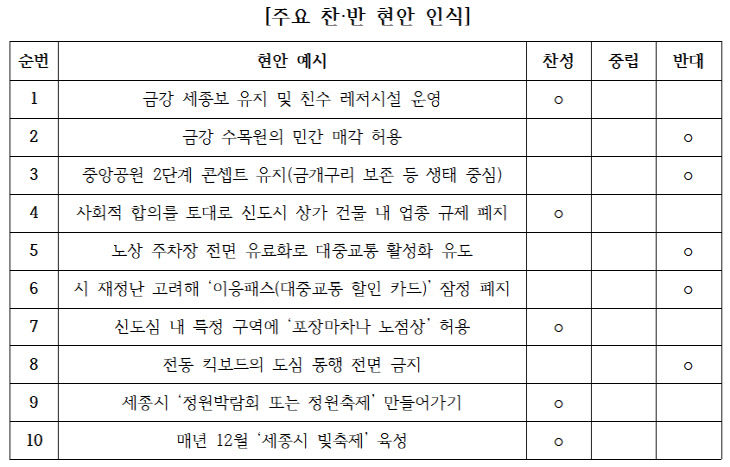 [주요 찬·반 현안 인식]

| 순번 | 현안 예시 | 찬성 | 중립 | 반대 |
|---|---|---|---|---|
| 1 | 금강 세종보 유지 및 친수 레저시설 운영 | ○ | | |
| 2 | 금강 수목원의 민간 매각 허용 | | | ○ |
| 3 | 중앙공원 2단계 콘셉트 유지(금개구리 보존 등 생태 중심) | | | ○ |
| 4 | 사회적 합의를 토대로 신도시 상가 건물 내 업종 규제 폐지 | ○ | | |
| 5 | 노상 주차장 전면 유료화로 대중교통 활성화 유도 | | | ○ |
| 6 | 시 재정난 고려해 '이응패스(대중교통 할인 카드)' 잠정 폐지 | | | ○ |
| 7 | 신도심 내 특정 구역에 '포장마차나 노점상' 허용 | ○ | | |
| 8 | 전동 킥보드의 도심 통행 전면 금지 | | | ○ |
| 9 | 세종시 '정원박람회 또는 정원축제' 만들어가기 | ○ | | |
| 10 | 매년 12월 '세종시 빛축제' 육성 | ○ | | |